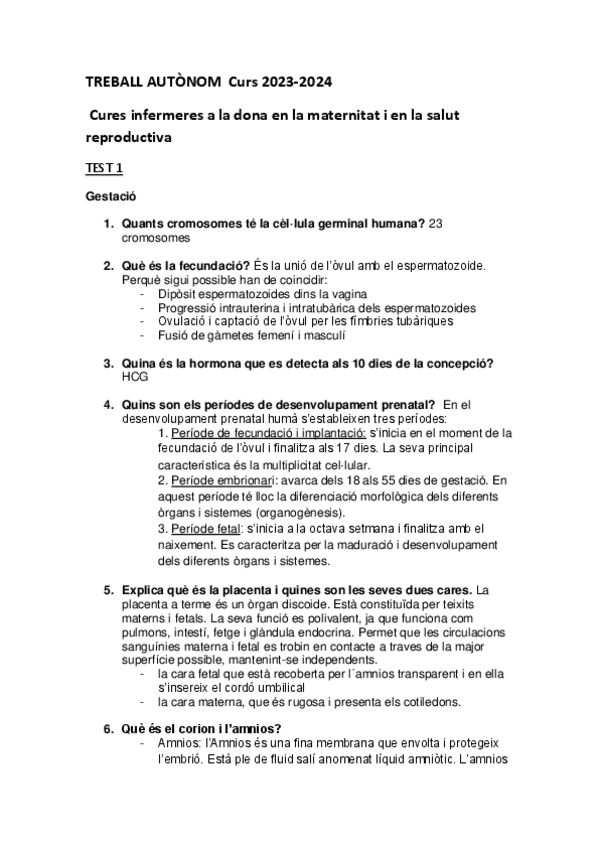 TREBALL AUTÒNOM Curs 2023-2024

Cures infermeres a la dona en la maternitat i en la salut reproductiva

TEST 1

Gestació

1. Quants cromosomes té la cèl·lula germinal humana? 23 cromosomes

2. Què és la fecundació? És la unió de l'òvul amb el espermatozoide. Perquè sigui possible han de coincidir:
- Dipòsit espermatozoides dins la vagina
- Progressió intrauterina i intratubàrica dels espermatozoides
- Ovulació i captació de l'òvul per les fímbries tubàriques
- Fusió de gàmetes femení i masculí

3. Quina és la hormona que es detecta als 10 dies de la concepció? HCG

4. Quins son els períodes de desenvolupament prenatal? En el desenvolupament prenatal humà s'estableixen tres períodes:
1. Període de fecundació i implantació: s'inicia en el moment de la fecundació de l'òvul i finalitza als 17 dies. La seva principal característica és la multiplicitat cel·lular.
2. Període embrionari: avarca dels 18 als 55 dies de gestació. En aquest període té lloc la diferenciació morfològica dels diferents òrgans i sistemes (organogènesis).
3. Període fetal: s'inicia a la octava setmana i finalitza amb el naixement. Es caracteritza per la maduració i desenvolupament dels diferents òrgans i sistemes.

5. Explica què és la placenta i quines son les seves dues cares. La placenta a terme és un òrgan discoide. Està constituïda per teixits materns i fetals. La seva funció es polivalent, ja que funciona com pulmons, intestí, fetge i glàndula endocrina. Permet que les circulacions sanguínies materna i fetal es trobin en contacte a traves de la major superfície possible, mantenint-se independents.
- la cara fetal que està recoberta per l´amnios transparent i en ella s'insereix el cordó umbilical
- la cara materna, que és rugosa i presenta els cotiledons.

6. Què és el corion i l'amnios?
- Amnios: l'Amnios és una fina membrana que envolta i protegeix l'embrió. Està ple de fluid salí anomenat líquid amniòtic. L'amnios